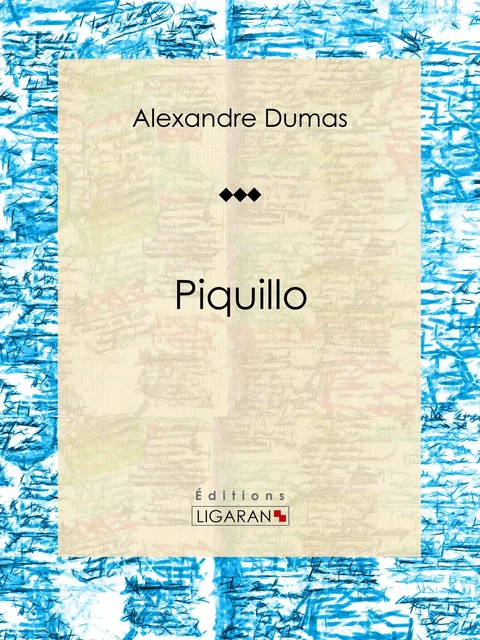 Alexandre Dumas

Piquillo

Éditions
LIGARAN